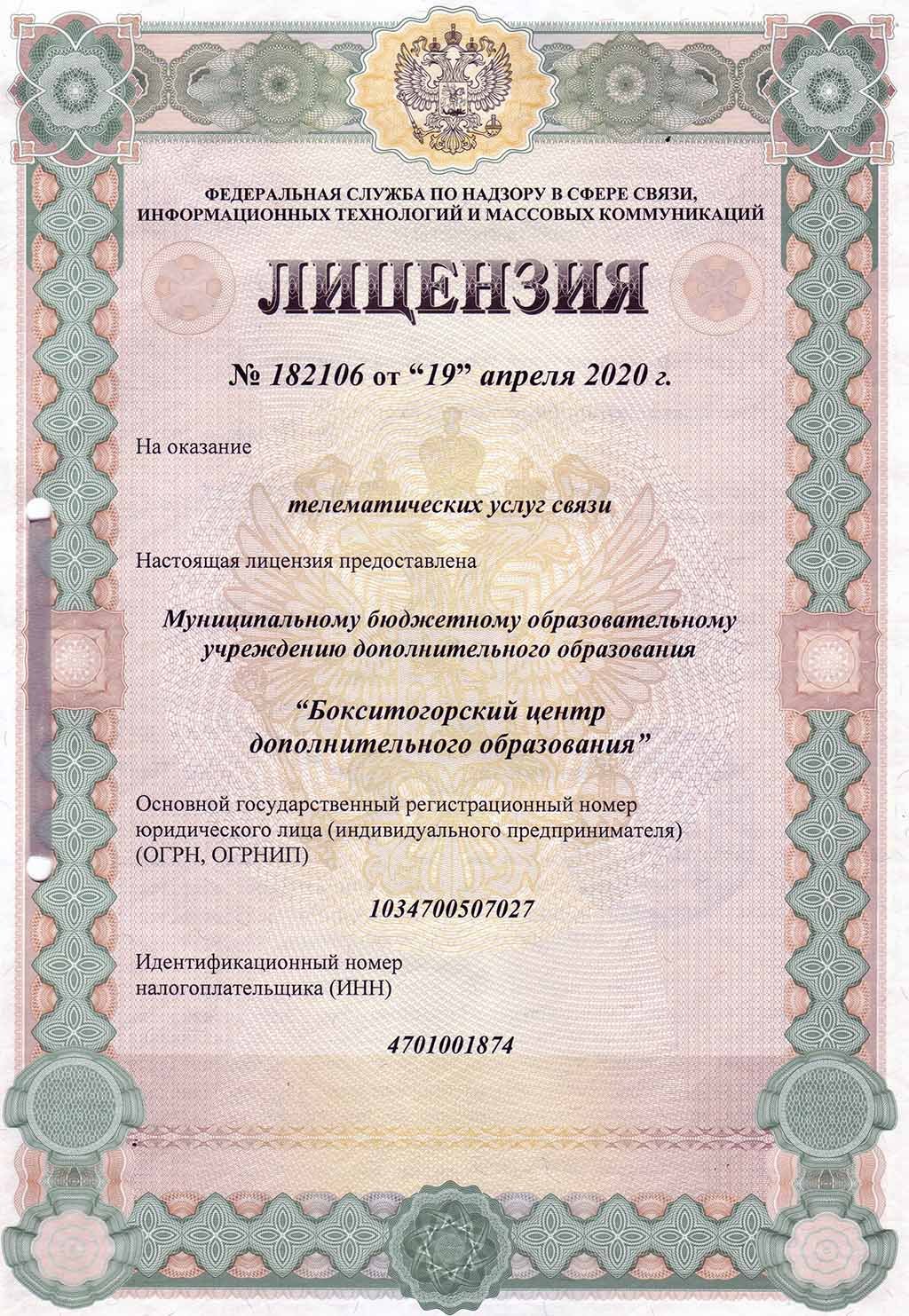 ФЕДЕРАЛЬНАЯ СЛУЖБА ПО НАДЗОРУ В СФЕРЕ СВЯЗИ, ИНФОРМАЦИОННЫХ ТЕХНОЛОГИЙ И МАССОВЫХ КОММУНИКАЦИЙ

ЛИЦЕНЗИЯ

№ 182106 от “19” апреля 2020 г.

На оказание

телематических услуг связи

Настоящая лицензия предоставлена

Муниципальному бюджетному образовательному учреждению дополнительного образования

“Бокситогорский центр дополнительного образования”

Основной государственный регистрационный номер юридического лица (индивидуального предпринимателя) (ОГРН, ОГРНИП)

1034700507027

Идентификационный номер налогоплательщика (ИНН)

4701001874